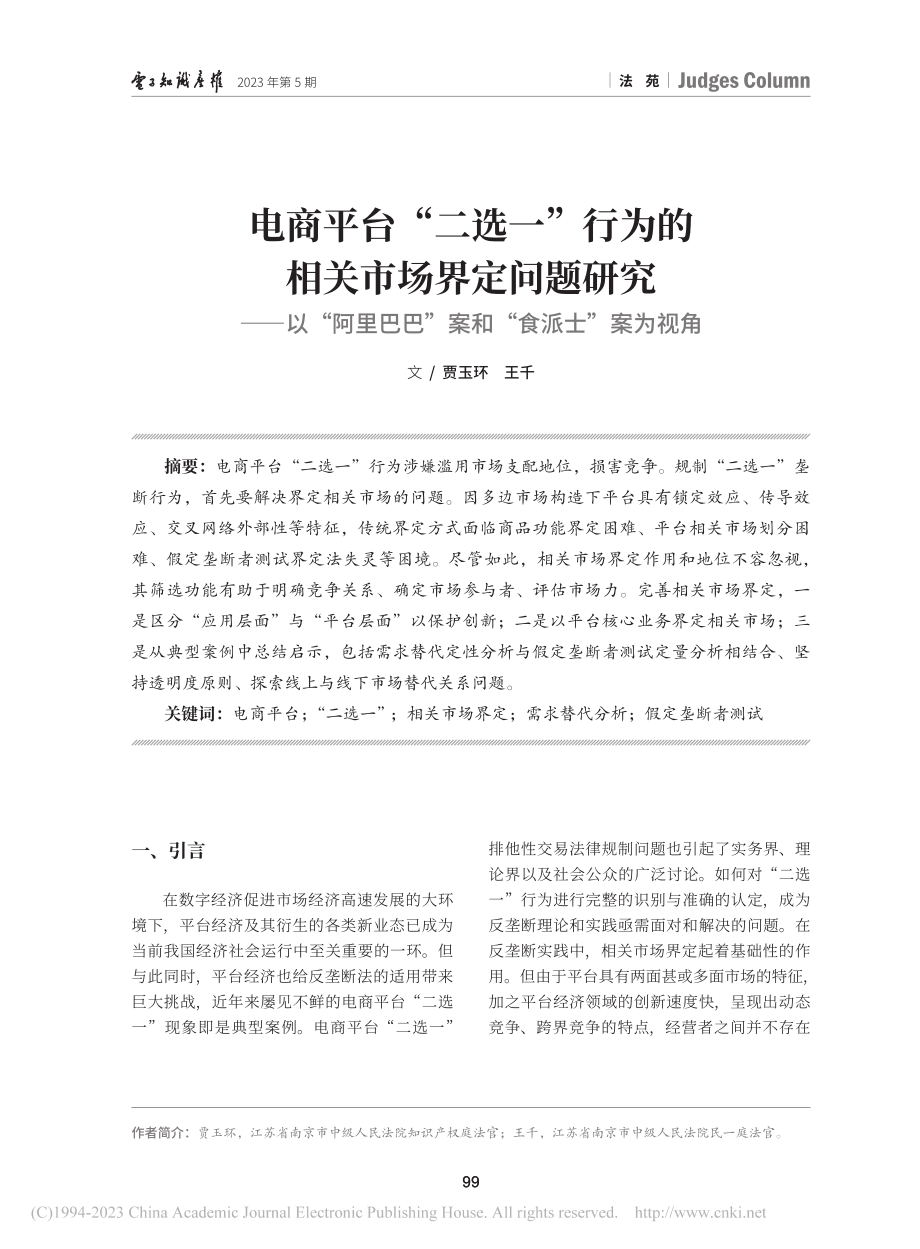 电子知识产权 2023年第5期

法 苑 | Judges Column

电商平台“二选一”行为的相关市场界定问题研究
——以“阿里巴巴”案和“食派士”案为视角

文 / 贾玉环 王千

摘要：电商平台“二选一”行为涉嫌滥用市场支配地位，损害竞争。规制“二选一”垄断行为，首先要解决界定相关市场的问题。因多边市场构造下平台具有锁定效应、传导效应、交叉网络外部性等特征，传统界定方式面临商品功能界定困难、平台相关市场划分困难、假定垄断者测试界定法失灵等困境。尽管如此，相关市场界定作用和地位不容忽视，其筛选功能有助于明确竞争关系、确定市场参与者、评估市场力。完善相关市场界定，一是区分“应用层面”与“平台层面”以保护创新；二是以平台核心业务界定相关市场；三是从典型案例中总结启示，包括需求替代定性分析与假定垄断者测试定量分析相结合、坚持透明度原则、探索线上与线下市场替代关系问题。

关键词：电商平台；“二选一”；相关市场界定；需求替代分析；假定垄断者测试

一、引言

在数字经济促进市场经济高速发展的大环境下，平台经济及其衍生的各类新业态已成为当前我国经济社会运行中至关重要的一环。但与此同时，平台经济也给反垄断法的适用带来巨大挑战，近年来屡见不鲜的电商平台“二选一”现象即是典型案例。电商平台“二选一”排他性交易法律规制问题也引起了实务界、理论界以及社会公众的广泛讨论。如何对“二选一”行为进行完整的识别与准确的认定，成为反垄断理论和实践亟需面对和解决的问题。在反垄断实践中，相关市场界定起着基础性的作用。但由于平台具有两面甚或多面市场的特征，加之平台经济领域的创新速度快，呈现出动态竞争、跨界竞争的特点，经营者之间并不存在

作者简介：贾玉环，江苏省南京市中级人民法院知识产权庭法官；王千，江苏省南京市中级人民法院民一庭法官。

99

(C)1994-2023 China Academic Journal Electronic Publishing House. All rights reserved. http://www.cnki.net